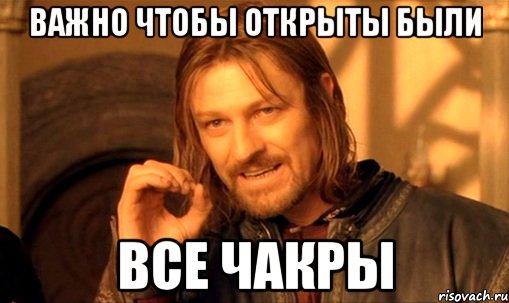 ВАЖНО ЧТОБЫ ОТКРЫТЫ БЫЛИ

ВСЕ ЧАКРЫ

risovach.ru